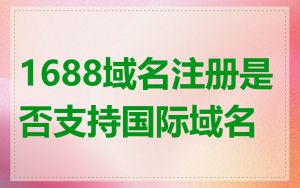 1688域名注册是否支持国际域名